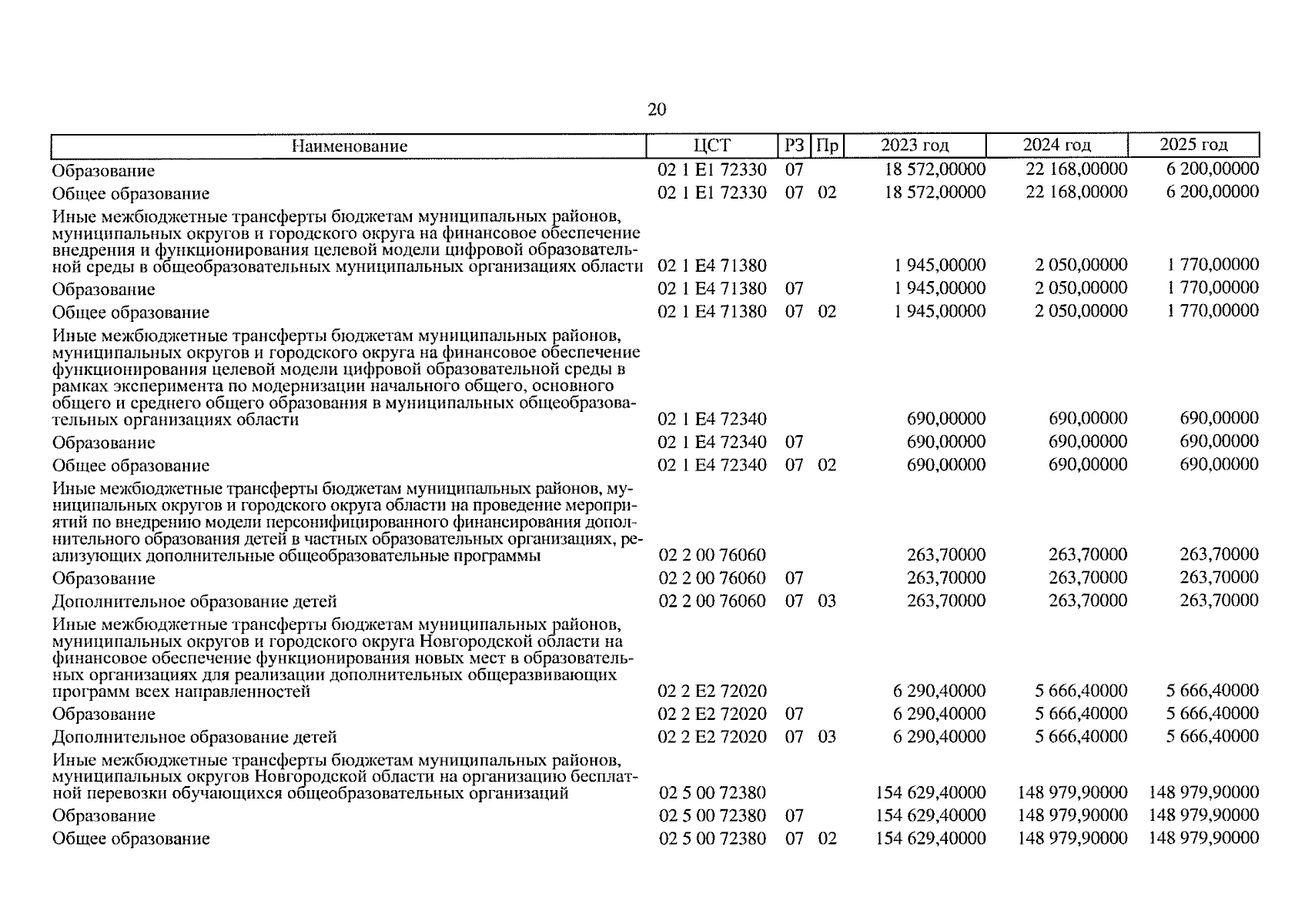 20

| Наименование | ЦСТ | РЗ | Пр | 2023 год | 2024 год | 2025 год |
|---|---|---|---|---|---|---|
| Образование | 02 1 E1 72330 | 07 | | 18 572,00000 | 22 168,00000 | 6 200,00000 |
| Общее образование | 02 1 E1 72330 | 07 | 02 | 18 572,00000 | 22 168,00000 | 6 200,00000 |
| Иные межбюджетные трансферты бюджетам муниципальных районов, муниципальных округов и городского округа на финансовое обеспечение внедрения и функционирования целевой модели цифровой образовательной среды в общеобразовательных муниципальных организациях области | 02 1 E4 71380 | | | 1 945,00000 | 2 050,00000 | 1 770,00000 |
| Образование | 02 1 E4 71380 | 07 | | 1 945,00000 | 2 050,00000 | 1 770,00000 |
| Общее образование | 02 1 E4 71380 | 07 | 02 | 1 945,00000 | 2 050,00000 | 1 770,00000 |
| Иные межбюджетные трансферты бюджетам муниципальных районов, муниципальных округов и городского округа на финансовое обеспечение функционирования целевой модели цифровой образовательной среды в рамках эксперимента по модернизации начального общего, основного общего и среднего общего образования в муниципальных общеобразовательных организациях области | 02 1 E4 72340 | | | 690,00000 | 690,00000 | 690,00000 |
| Образование | 02 1 E4 72340 | 07 | | 690,00000 | 690,00000 | 690,00000 |
| Общее образование | 02 1 E4 72340 | 07 | 02 | 690,00000 | 690,00000 | 690,00000 |
| Иные межбюджетные трансферты бюджетам муниципальных районов, муниципальных округов и городского округа области на проведение мероприятий по внедрению модели персонифицированного финансирования дополнительного образования детей в частных образовательных организациях, реализующих дополнительные общеобразовательные программы | 02 2 00 76060 | | | 263,70000 | 263,70000 | 263,70000 |
| Образование | 02 2 00 76060 | 07 | | 263,70000 | 263,70000 | 263,70000 |
| Дополнительное образование детей | 02 2 00 76060 | 07 | 03 | 263,70000 | 263,70000 | 263,70000 |
| Иные межбюджетные трансферты бюджетам муниципальных районов, муниципальных округов и городского округа Новгородской области на финансовое обеспечение функционирования новых мест в образовательных организациях для реализации дополнительных общеразвивающих программ всех направленностей | 02 2 E2 72020 | | | 6 290,40000 | 5 666,40000 | 5 666,40000 |
| Образование | 02 2 E2 72020 | 07 | | 6 290,40000 | 5 666,40000 | 5 666,40000 |
| Дополнительное образование детей | 02 2 E2 72020 | 07 | 03 | 6 290,40000 | 5 666,40000 | 5 666,40000 |
| Иные межбюджетные трансферты бюджетам муниципальных районов, муниципальных округов Новгородской области на организацию бесплатной перевозки обучающихся общеобразовательных организаций | 02 5 00 72380 | | | 154 629,40000 | 148 979,90000 | 148 979,90000 |
| Образование | 02 5 00 72380 | 07 | | 154 629,40000 | 148 979,90000 | 148 979,90000 |
| Общее образование | 02 5 00 72380 | 07 | 02 | 154 629,40000 | 148 979,90000 | 148 979,90000 |